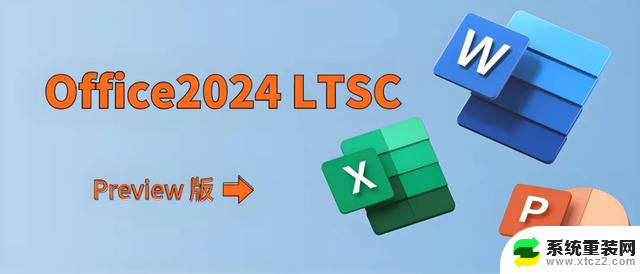 Office2024 LTSC

Preview 版

W

X

P

系统重装网
www.xtcz2.com